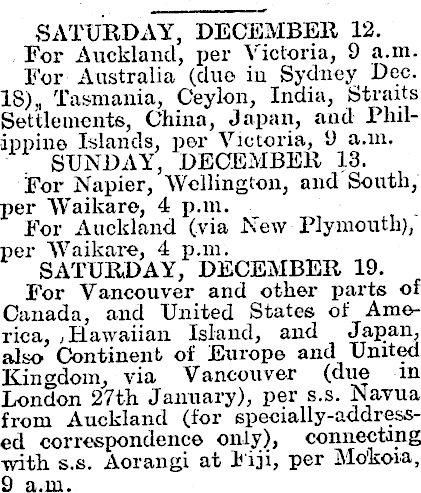 SATURDAY, DECEMBER 12.

For Auckland, per Victoria, 9 a.m.

For Australia (due in Sydney Dec. 18), Tasmania, Ceylon, India, Straits Settlements, China, Japan, and Philippine Islands, per Victoria, 9 a.m.

SUNDAY, DECEMBER 13.

For Napier, Wellington, and South, per Waikare, 4 p.m.

For Auckland (via New Plymouth), per Waikare, 4 p.m.

SATURDAY, DECEMBER 19.

For Vancouver and other parts of Canada, and United States of America, ,Hawaiian Island, and Japan, also Continent of Europe and United Kingdom, via Vancouver (due in London 27th January), per s.s. Navua from Auckland (for specially-addressed correspondence only), connecting with s.s. Aorangi at Fiji, per Mokoia, 9 a.m.